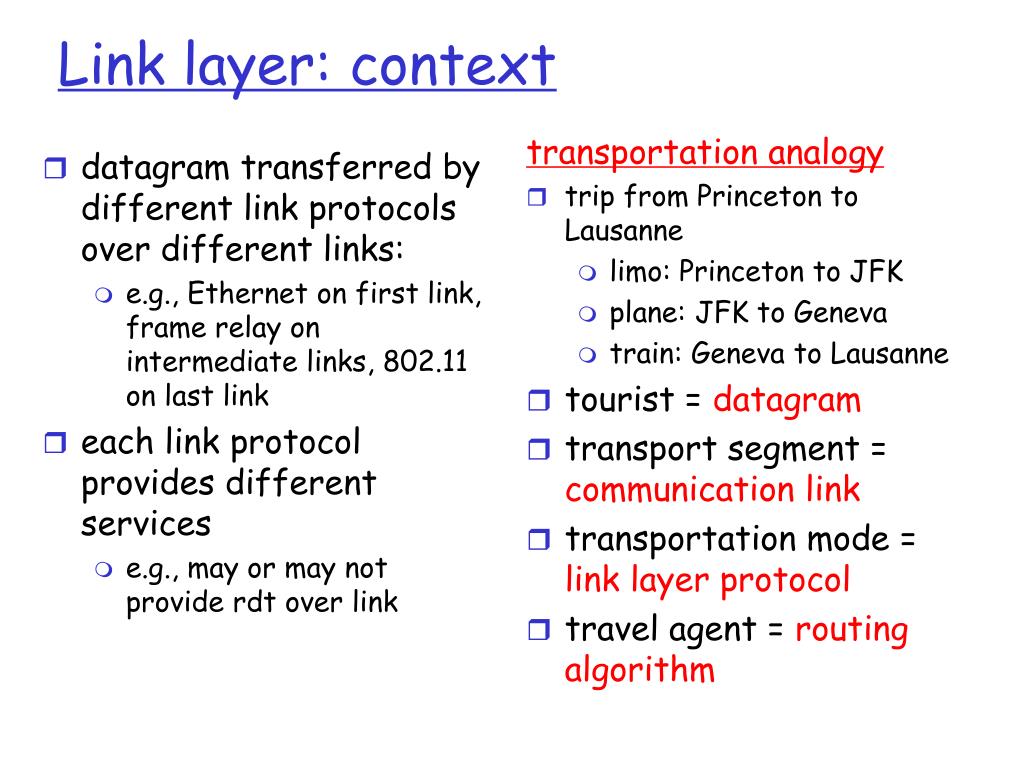 Link layer: context

datagram transferred by different link protocols over different links:
e.g., Ethernet on first link, frame relay on intermediate links, 802.11 on last link

each link protocol provides different services
e.g., may or may not provide rdt over link

transportation analogy

trip from Princeton to Lausanne
limo: Princeton to JFK
plane: JFK to Geneva
train: Geneva to Lausanne

tourist = datagram

transport segment = communication link

transportation mode = link layer protocol

travel agent = routing algorithm